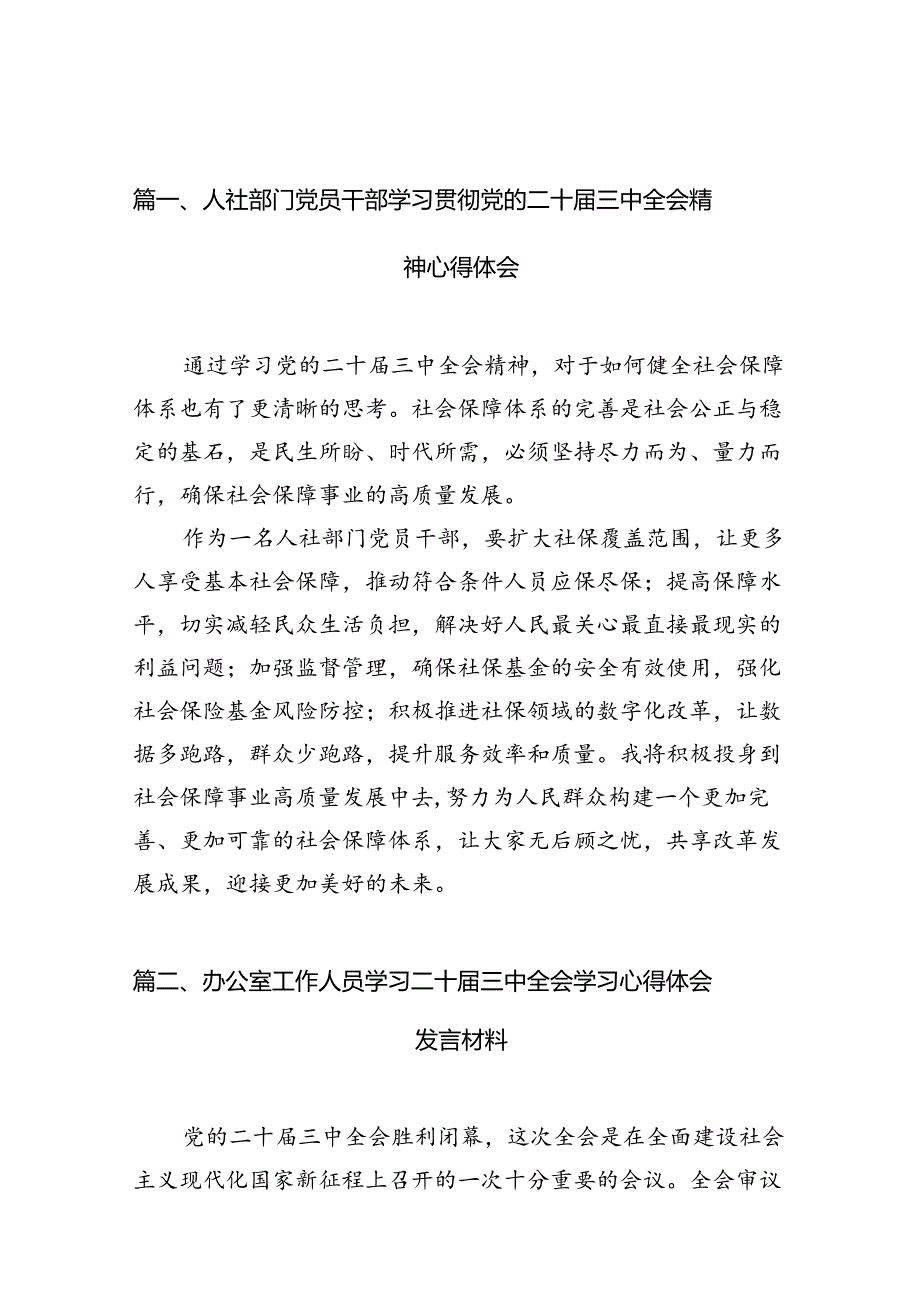 篇一、人社部门党员干部学习贯彻党的二十届三中全会精神心得体会

通过学习党的二十届三中全会精神，对于如何健全社会保障体系也有了更清晰的思考。社会保障体系的完善是社会公正与稳定的基石，是民生所盼、时代所需，必须坚持尽力而为、量力而行，确保社会保障事业的高质量发展。

作为一名人社部门党员干部，要扩大社保覆盖范围，让更多人享受基本社会保障，推动符合条件人员应保尽保；提高保障水平，切实减轻民众生活负担，解决好人民最关心最直接最现实的利益问题；加强监督管理，确保社保基金的安全有效使用，强化社会保险基金风险防控；积极推进社保领域的数字化改革，让数据多跑路，群众少跑路，提升服务效率和质量。我将积极投身到社会保障事业高质量发展中去，努力为人民群众构建一个更加完善、更加可靠的社会保障体系，让大家无后顾之忧，共享改革发展成果，迎接更加美好的未来。

篇二、办公室工作人员学习二十届三中全会学习心得体会发言材料

党的二十届三中全会胜利闭幕，这次全会是在全面建设社会主义现代化国家新征程上召开的一次十分重要的会议。全会审议